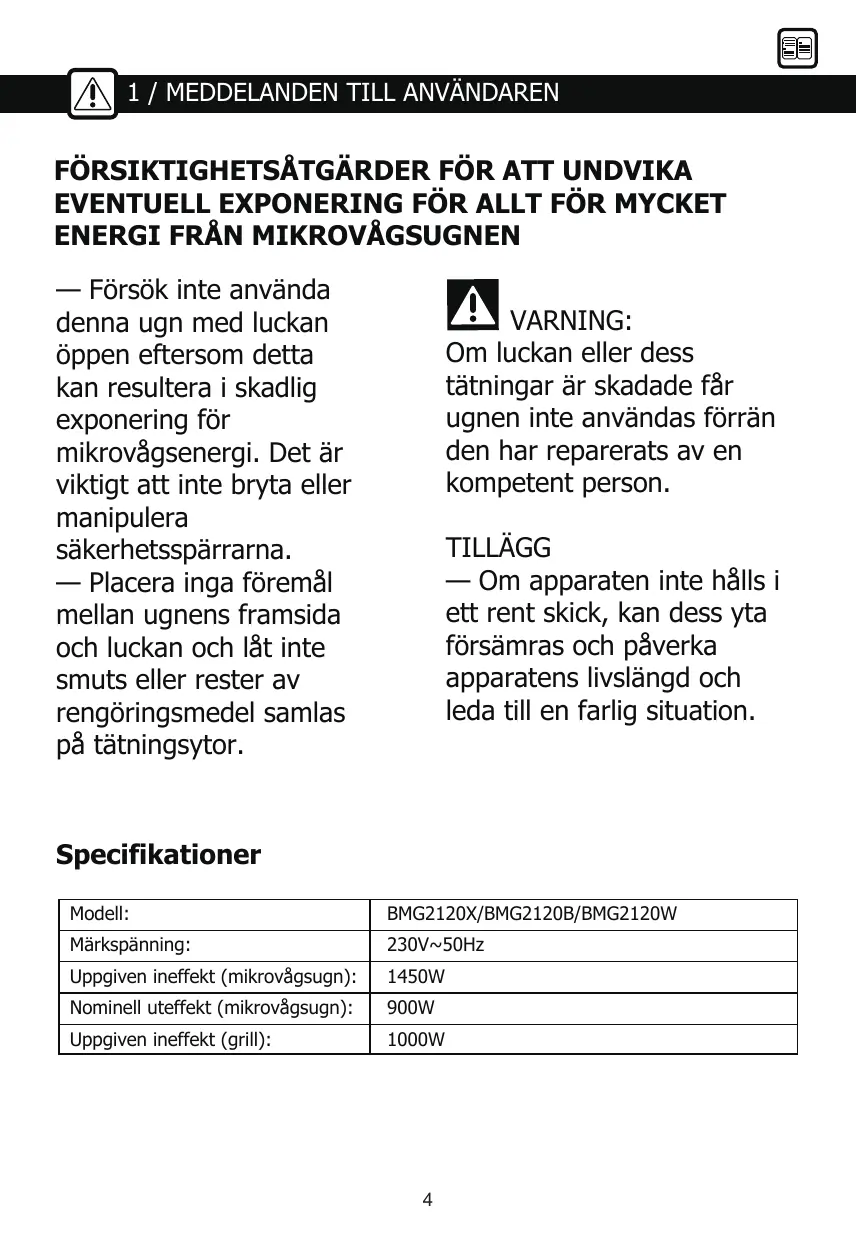 1 / MEDDELANDEN TILL ANVÄNDAREN

FÖRSIKTIGHETSÅTGÄRDER FÖR ATT UNDVIKA EVENTUELL EXPONERING FÖR ALLT FÖR MYCKET ENERGI FRÅN MIKROVÅGSUGNEN

— Försök inte använda denna ugn med luckan öppen eftersom detta kan resultera i skadlig exponering för mikrovågsenergi. Det är viktigt att inte bryta eller manipulera säkerhetsspärrarna.
— Placera inga föremål mellan ugnens framsida och luckan och låt inte smuts eller rester av rengöringsmedel samlas på tätningsytor.

VARNING:
Om luckan eller dess tätningar är skadade får ugnen inte användas förrän den har reparerats av en kompetent person.

TILLÄGG
— Om apparaten inte hålls i ett rent skick, kan dess yta försämras och påverka apparatens livslängd och leda till en farlig situation.

Specifikationer

| Modell: | BMG2120X/BMG2120B/BMG2120W |
|---|---|
| Märkspänning: | 230V~50Hz |
| Uppgiven ineffekt (mikrovågsugn): | 1450W |
| Nominell uteffekt (mikrovågsugn): | 900W |
| Uppgiven ineffekt (grill): | 1000W |

4